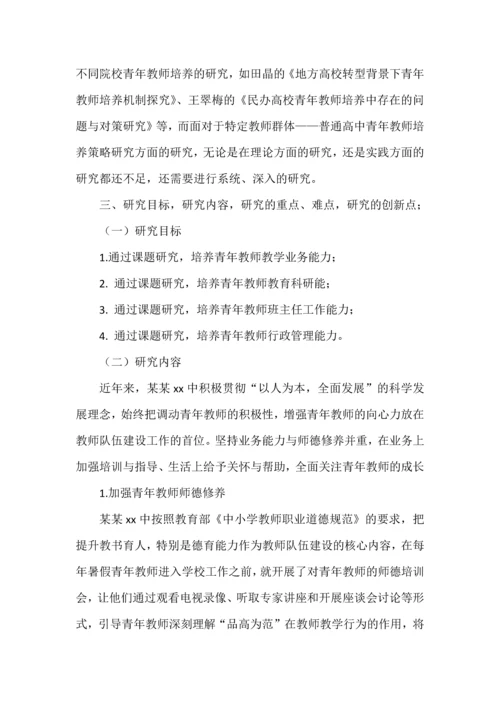 不同院校青年教师培养的研究，如田晶的《地方高校转型背景下青年教师培养机制探究》、王翠梅的《民办高校青年教师培养中存在的问题与对策研究》等，而面对于特定教师群体——普通高中青年教师培养策略研究方面的研究，无论是在理论方面的研究，还是实践方面的研究都还不足，还需要进行系统、深入的研究。

三、研究目标，研究内容，研究的重点、难点，研究的创新点；

（一）研究目标

1.通过课题研究，培养青年教师教学业务能力；

2. 通过课题研究，培养青年教师教育科研能；

3. 通过课题研究，培养青年教师班主任工作能力；

4. 通过课题研究，培养青年教师行政管理能力。

（二）研究内容

近年来，某某 xx 中积极贯彻“以人为本，全面发展”的科学发展理念，始终把调动青年教师的积极性，增强青年教师的向心力放在教师队伍建设工作的首位。坚持业务能力与师德修养并重，在业务上加强培训与指导、生活上给予关怀与帮助，全面关注青年教师的成长

1.加强青年教师师德修养

某某 xx 中按照教育部《中小学教师职业道德规范》的要求，把提升教书育人，特别是德育能力作为教师队伍建设的核心内容，在每年暑假青年教师进入学校工作之前，就开展了对青年教师的师德培训会，让他们通过观看电视录像、听取专家讲座和开展座谈会讨论等形式，引导青年教师深刻理解“品高为范”在教师教学行为的作用，将